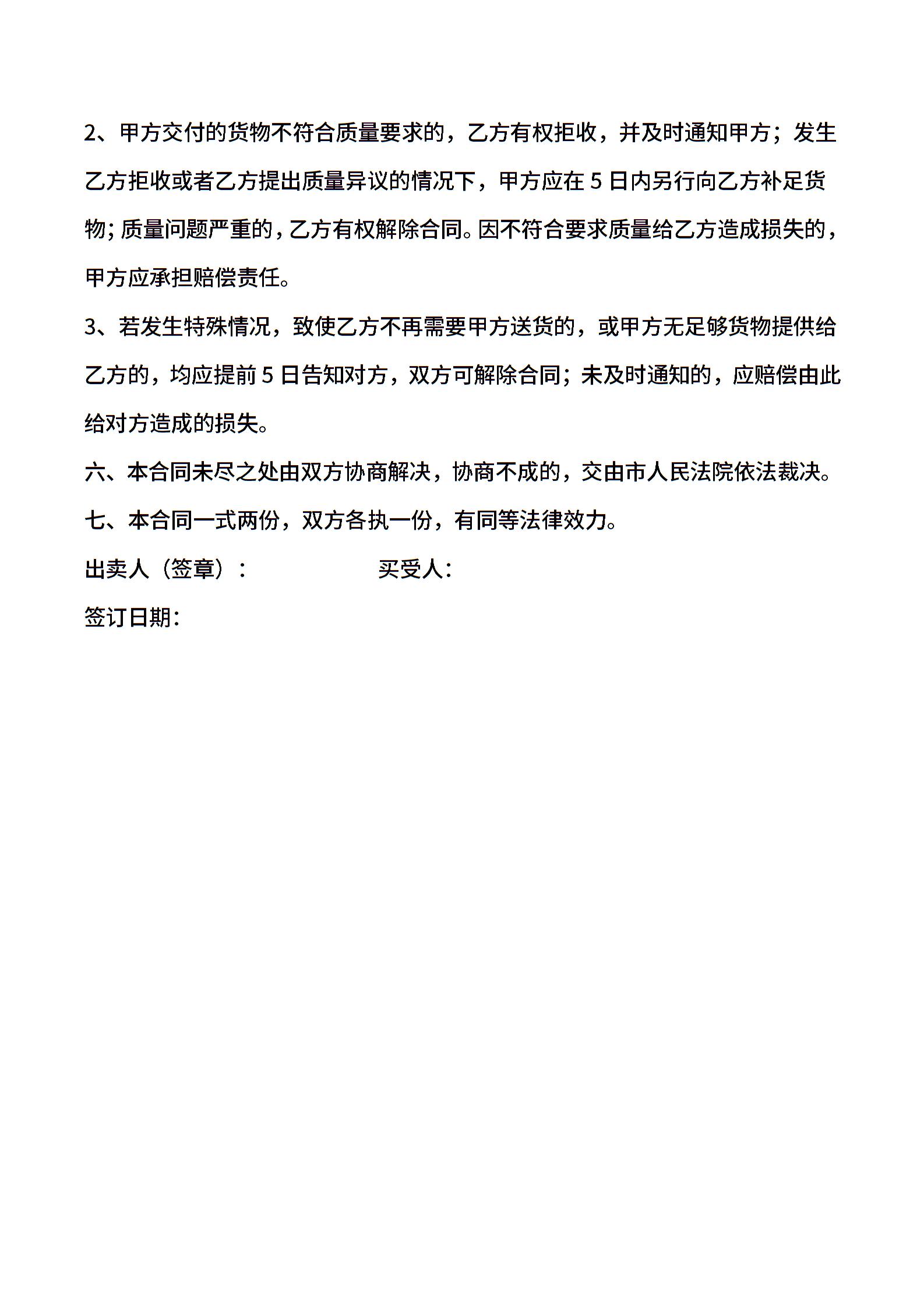 2、甲方交付的货物不符合质量要求的，乙方有权拒收，并及时通知甲方；发生乙方拒收或者乙方提出质量异议的情况下，甲方应在 5 日内另行向乙方补足货物；质量问题严重的，乙方有权解除合同。因不符合要求质量给乙方造成损失的，甲方应承担赔偿责任。

3、若发生特殊情况，致使乙方不再需要甲方送货的，或甲方无足够货物提供给乙方的，均应提前 5 日告知对方，双方可解除合同；未及时通知的，应赔偿由此给对方造成的损失。

六、本合同未尽之处由双方协商解决，协商不成的，交由市人民法院依法裁决。

七、本合同一式两份，双方各执一份，有同等法律效力。

出卖人（签章）：　　买受人：

签订日期：